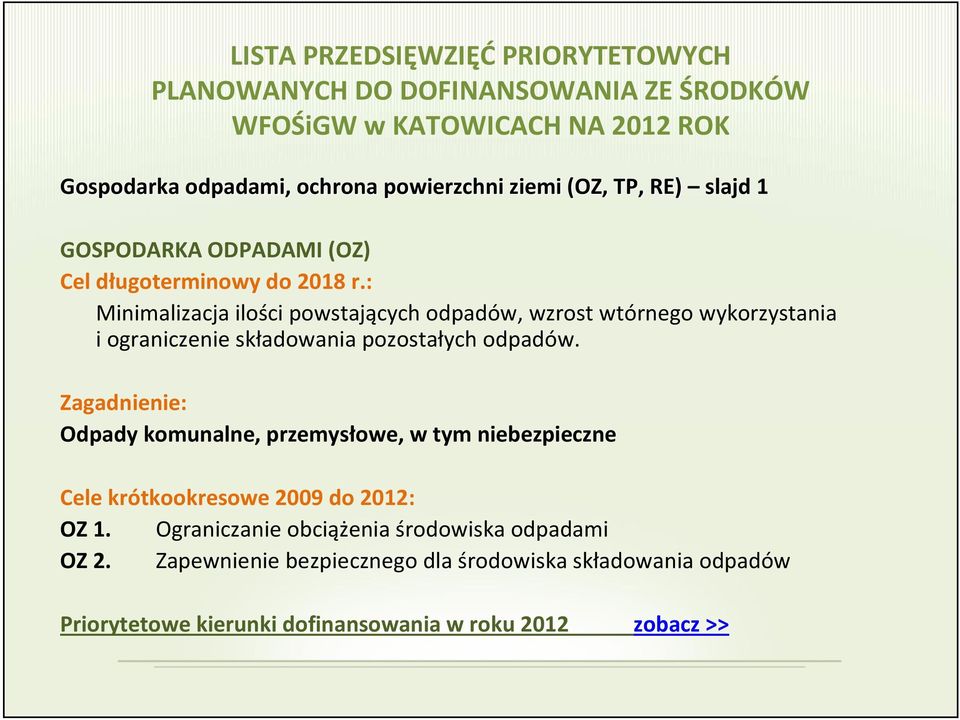 LISTA PRZEDSIĘWZIĘĆ PRIORYTETOWYCH PLANOWANYCH DO DOFINANSOWANIA ZE ŚRODKÓW WFOŚiGW w KATOWICACH NA 2012 ROK

Gospodarka odpadami, ochrona powierzchni ziemi (OZ, TP, RE) – slajd 1

GOSPODARKA ODPADAMI (OZ)
Cel długoterminowy do 2018 r.:
Minimalizacja ilości powstających odpadów, wzrost wtórnego wykorzystania i ograniczenie składowania pozostałych odpadów.

Zagadnienie:
Odpady komunalne, przemysłowe, w tym niebezpieczne

Cele krótkookresowe 2009 do 2012:
OZ 1. Ograniczanie obciążenia środowiska odpadami
OZ 2. Zapewnienie bezpiecznego dla środowiska składowania odpadów

Priorytetowe kierunki dofinansowania w roku 2012 zobacz >>